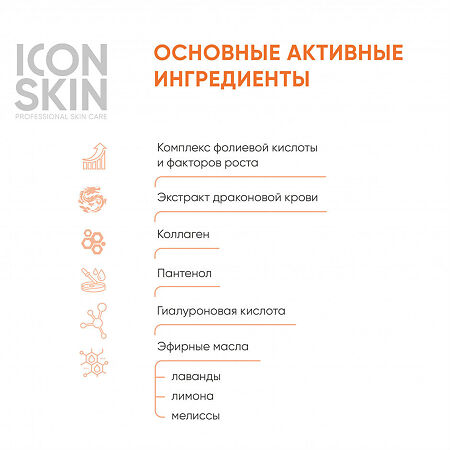 ICON SKIN
PROFESSIONAL SKIN CARE

ОСНОВНЫЕ АКТИВНЫЕ ИНГРЕДИЕНТЫ

Комплекс фолиевой кислоты и факторов роста

Экстракт драконовой крови

Коллаген

Пантенол

Гиалуроновая кислота

Эфирные масла

лаванды

лимона

мелиссы